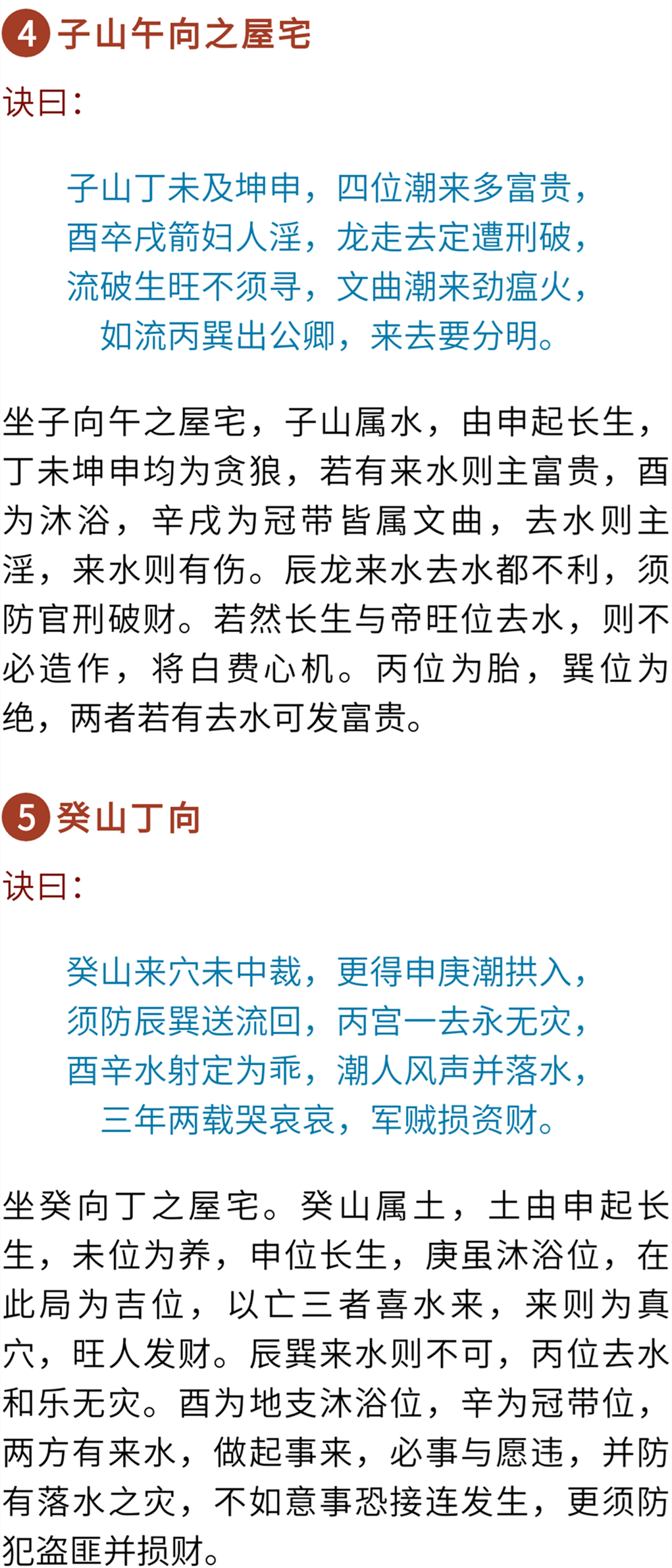 4 子山午向之屋宅

诀曰：

子山丁未及坤申，四位潮来多富贵，
酉卒戌箭妇人淫，龙走去定遭刑破，
流破生旺不须寻，文曲潮来劲瘟火，
如流丙巽出公卿，来去要分明。

坐子向午之屋宅，子山属水，由申起长生，丁未坤申均为贪狼，若有来水则主富贵，酉为沐浴，辛戌为冠带皆属文曲，去水则主淫，来水则有伤。辰龙来水去水都不利，须防官刑破财。若然长生与帝旺位去水，则不必造作，将白费心机。丙位为胎，巽位为绝，两者若有去水可发富贵。

5 癸山丁向

诀曰：

癸山来穴未中裁，更得申庚潮拱入，
须防辰巽送流回，丙宫一去永无灾，
酉辛水射定为乖，潮人风声并落水，
三年两载哭哀哀，军贼损资财。

坐癸向丁之屋宅。癸山属土，土由申起长生，未位为养，申位长生，庚虽沐浴位，在此局为吉位，以亡三者喜水来，来则为真穴，旺人发财。辰巽来水则不可，丙位去水和乐无灾。酉为地支沐浴位，辛为冠带位，两方有来水，做起事来，必事与愿违，并防有落水之灾，不如意事恐接连发生，更须防犯盗匪并损财。